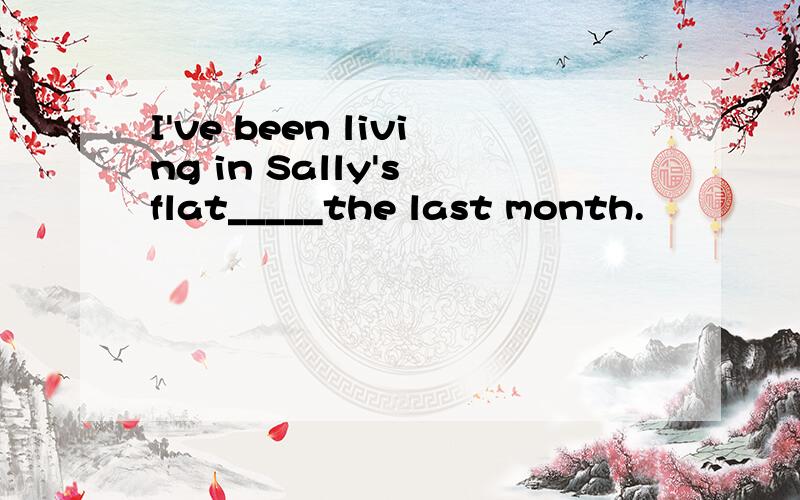 I've been living in Sally's flat_____the last month.